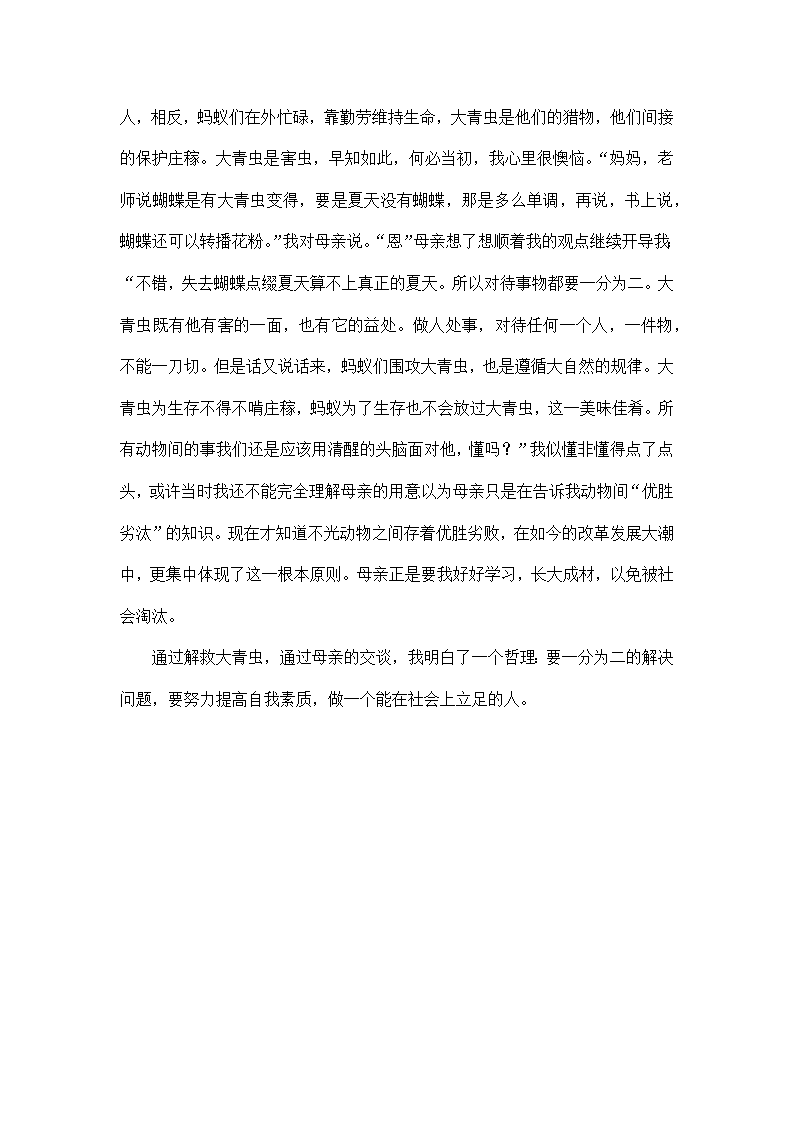 人，相反，蚂蚁们在外忙碌，靠勤劳维持生命，大青虫是他们的猎物，他们间接的保护庄稼。大青虫是害虫，早知如此，何必当初，我心里很懊恼。“妈妈，老师说蝴蝶是有大青虫变得，要是夏天没有蝴蝶，那是多么单调，再说，书上说，蝴蝶还可以转播花粉。”我对母亲说。“恩”母亲想了想顺着我的观点继续开导我“不错，失去蝴蝶点缀夏天算不上真正的夏天。所以对待事物都要一分为二。大青虫既有他有害的一面，也有它的益处。做人处事，对待任何一个人，一件物，不能一刀切。但是话又说话来，蚂蚁们围攻大青虫，也是遵循大自然的规律。大青虫为生存不得不啃庄稼，蚂蚁为了生存也不会放过大青虫，这一美味佳肴。所有动物间的事我们还是应该用清醒的头脑面对他，懂吗？”我似懂非懂得点了点头，或许当时我还不能完全理解母亲的用意以为母亲只是在告诉我动物间“优胜劣汰”的知识。现在才知道不光动物之间存着优胜劣败，在如今的改革发展大潮中，更集中体现了这一根本原则。母亲正是要我好好学习，长大成材，以免被社会淘汰。

通过解救大青虫，通过母亲的交谈，我明白了一个哲理：要一分为二的解决问题，要努力提高自我素质，做一个能在社会上立足的人。